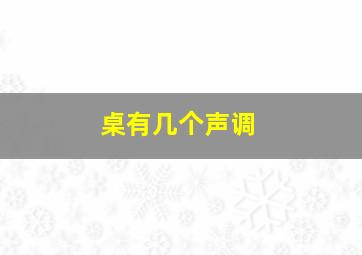 桌有几个声调